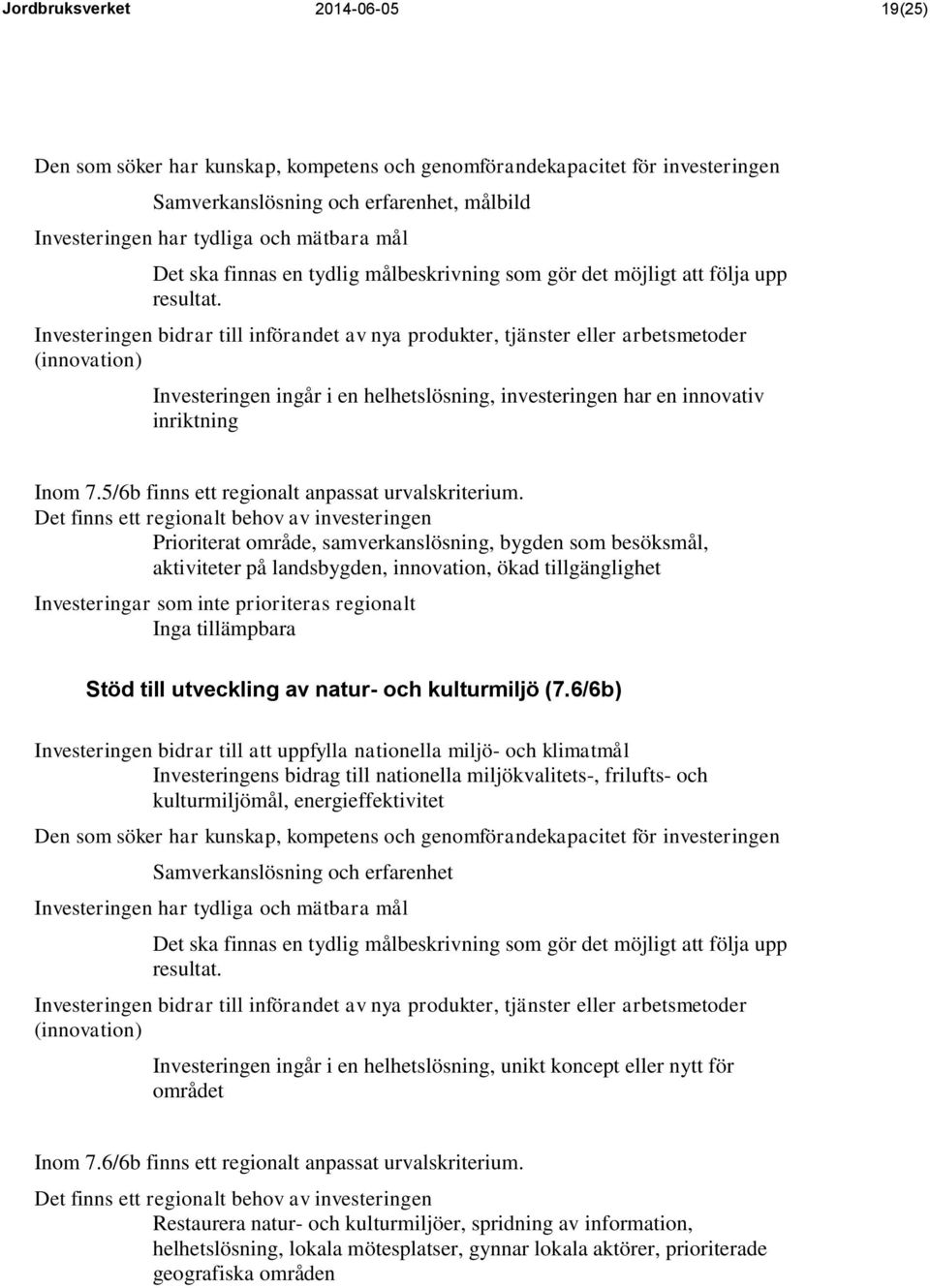 Jordbruksverket 2014-06-05 19(25)

Den som söker har kunskap, kompetens och genomförandekapacitet för investeringen

Samverkanslösning och erfarenhet, målbild

Investeringen har tydliga och mätbara mål

Det ska finnas en tydlig målbeskrivning som gör det möjligt att följa upp resultat.

Investeringen bidrar till införandet av nya produkter, tjänster eller arbetsmetoder (innovation)

Investeringen ingår i en helhetslösning, investeringen har en innovativ inriktning

Inom 7.5/6b finns ett regionalt anpassat urvalskriterium.

Det finns ett regionalt behov av investeringen

Prioriterat område, samverkanslösning, bygden som besöksmål, aktiviteter på landsbygden, innovation, ökad tillgänglighet

Investeringar som inte prioriteras regionalt

Inga tillämpbara

Stöd till utveckling av natur- och kulturmiljö (7.6/6b)

Investeringen bidrar till att uppfylla nationella miljö- och klimatmål

Investeringens bidrag till nationella miljökvalitets-, frilufts- och kulturmiljömål, energieffektivitet

Den som söker har kunskap, kompetens och genomförandekapacitet för investeringen

Samverkanslösning och erfarenhet

Investeringen har tydliga och mätbara mål

Det ska finnas en tydlig målbeskrivning som gör det möjligt att följa upp resultat.

Investeringen bidrar till införandet av nya produkter, tjänster eller arbetsmetoder (innovation)

Investeringen ingår i en helhetslösning, unikt koncept eller nytt för området

Inom 7.6/6b finns ett regionalt anpassat urvalskriterium.

Det finns ett regionalt behov av investeringen

Restaurera natur- och kulturmiljöer, spridning av information, helhetslösning, lokala mötesplatser, gynnar lokala aktörer, prioriterade geografiska områden